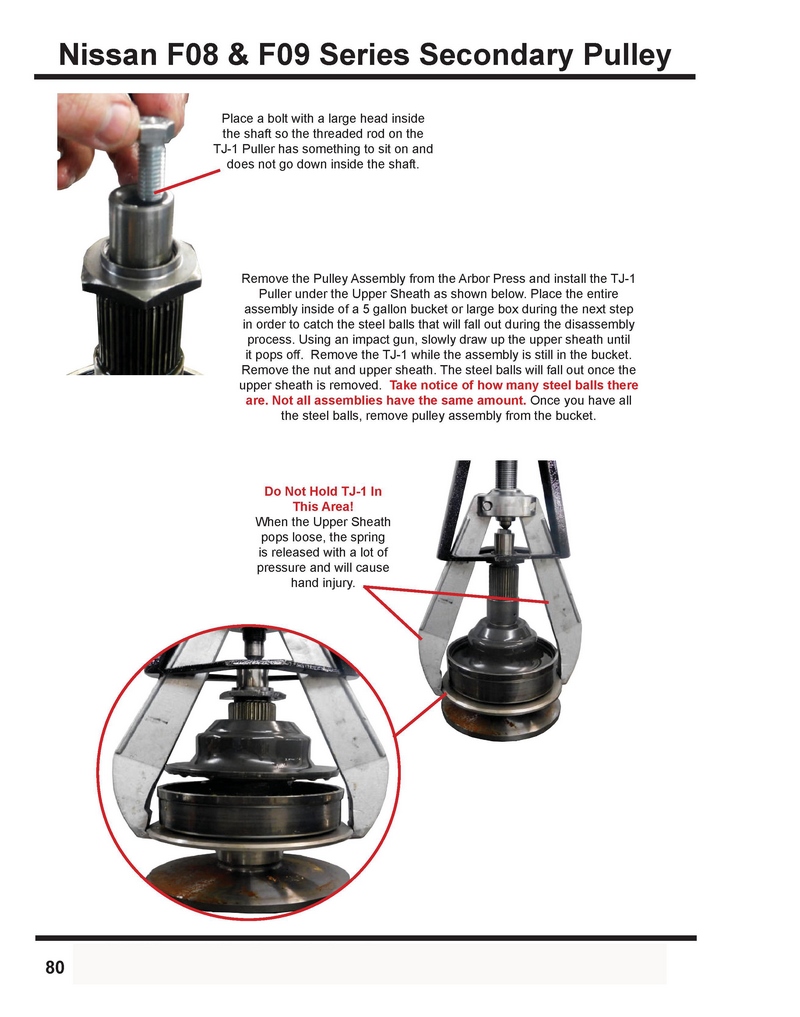 Nissan F08 & F09 Series Secondary Pulley

Place a bolt with a large head inside the shaft so the threaded rod on the TJ-1 Puller has something to sit on and does not go down inside the shaft.

Remove the Pulley Assembly from the Arbor Press and install the TJ-1 Puller under the Upper Sheath as shown below. Place the entire assembly inside of a 5 gallon bucket or large box during the next step in order to catch the steel balls that will fall out during the disassembly process. Using an impact gun, slowly draw up the upper sheath until it pops off. Remove the TJ-1 while the assembly is still in the bucket. Remove the nut and upper sheath. The steel balls will fall out once the upper sheath is removed. Take notice of how many steel balls there are. Not all assemblies have the same amount. Once you have all the steel balls, remove pulley assembly from the bucket.

Do Not Hold TJ-1 In This Area!
When the Upper Sheath pops loose, the spring is released with a lot of pressure and will cause hand injury.

80